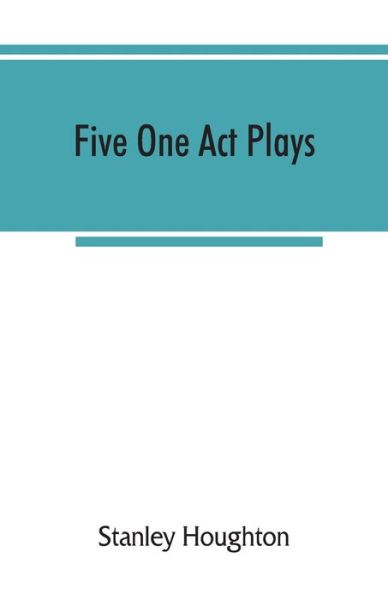 Five One Act Plays

Stanley Houghton